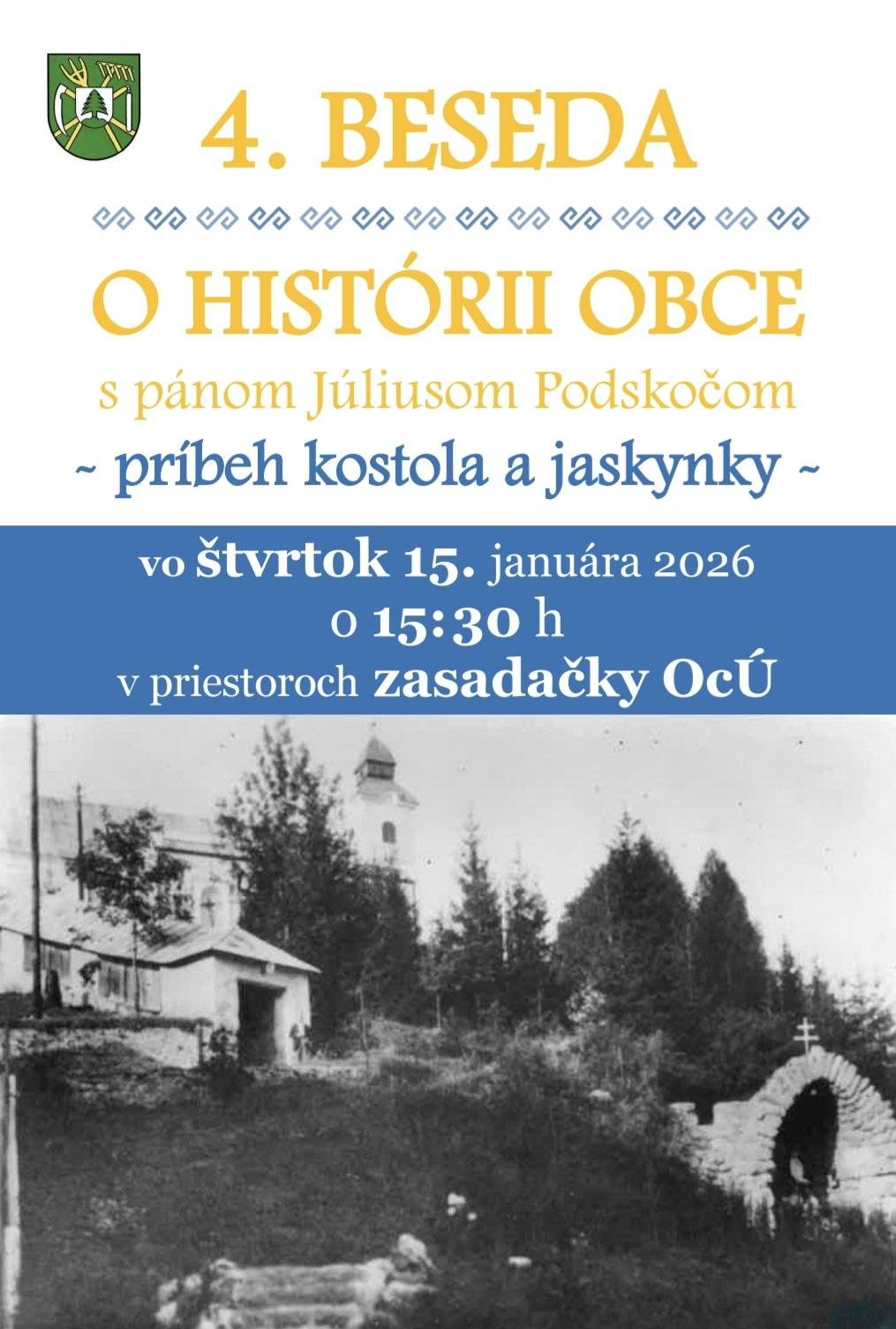 4. BESEDA

O HISTÓRII OBCE

s pánom Júliusom Podskočom

~ príbeh kostola a jaskynky ~

vo štvrtok 15. januára 2026
o 15:30 h
v priestoroch zasadačky OcÚ